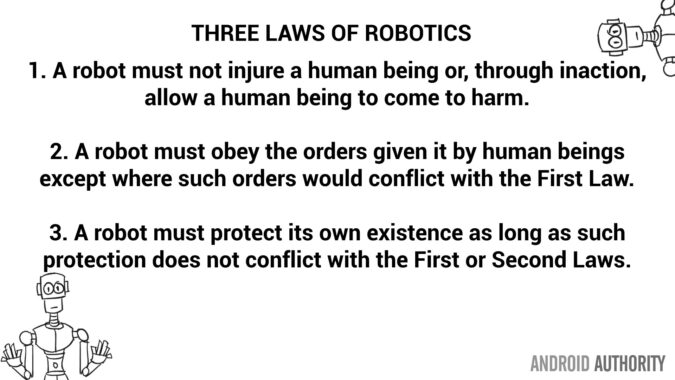 THREE LAWS OF ROBOTICS

1. A robot must not injure a human being or, through inaction, allow a human being to come to harm.

2. A robot must obey the orders given it by human beings except where such orders would conflict with the First Law.

3. A robot must protect its own existence as long as such protection does not conflict with the First or Second Laws.

ANDROID AUTHORITY